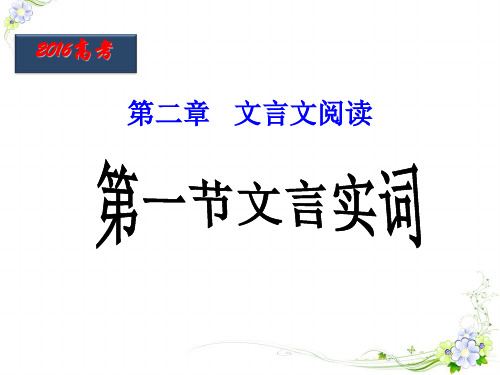 2016高考

第二章　文言文阅读

第一节文言实词